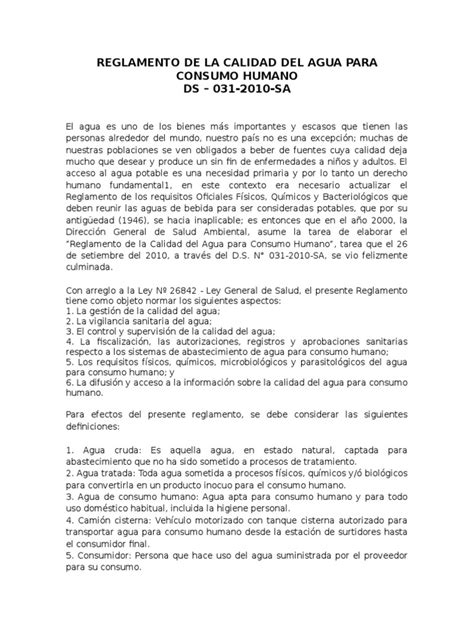 REGLAMENTO DE LA CALIDAD DEL AGUA PARA CONSUMO HUMANO
DS – 031-2010-SA

El agua es uno de los bienes más importantes y escasos que tienen las personas alrededor del mundo, nuestro país no es una excepción; muchas de nuestras poblaciones se ven obligados a beber de fuentes cuya calidad deja mucho que desear y produce un sin fin de enfermedades a niños y adultos. El acceso al agua potable es una necesidad primaria y por lo tanto un derecho humano fundamental1, en este contexto era necesario actualizar el Reglamento de los requisitos Oficiales Físicos, Químicos y Bacteriológicos que deben reunir las aguas de bebida para ser consideradas potables, que por su antigüedad (1946), se hacia inaplicable; es entonces que en el año 2000, la Dirección General de Salud Ambiental, asume la tarea de elaborar el "Reglamento de la Calidad del Agua para Consumo Humano", tarea que el 26 de setiembre del 2010, a través del D.S. N° 031-2010-SA, se vio felizmente culminada.

Con arreglo a la Ley Nº 26842 - Ley General de Salud, el presente Reglamento tiene como objeto normar los siguientes aspectos:
1. La gestión de la calidad del agua;
2. La vigilancia sanitaria del agua;
3. El control y supervisión de la calidad del agua;
4. La fiscalización, las autorizaciones, registros y aprobaciones sanitarias respecto a los sistemas de abastecimiento de agua para consumo humano;
5. Los requisitos físicos, químicos, microbiológicos y parasitológicos del agua para consumo humano; y
6. La difusión y acceso a la información sobre la calidad del agua para consumo humano.

Para efectos del presente reglamento, se debe considerar las siguientes definiciones:

1. Agua cruda: Es aquella agua, en estado natural, captada para abastecimiento que no ha sido sometido a procesos de tratamiento.
2. Agua tratada: Toda agua sometida a procesos físicos, químicos y/ó biológicos para convertirla en un producto inocuo para el consumo humano.
3. Agua de consumo humano: Agua apta para consumo humano y para todo uso doméstico habitual, incluida la higiene personal.
4. Camión cisterna: Vehículo motorizado con tanque cisterna autorizado para transportar agua para consumo humano desde la estación de surtidores hasta el consumidor final.
5. Consumidor: Persona que hace uso del agua suministrada por el proveedor para su consumo.